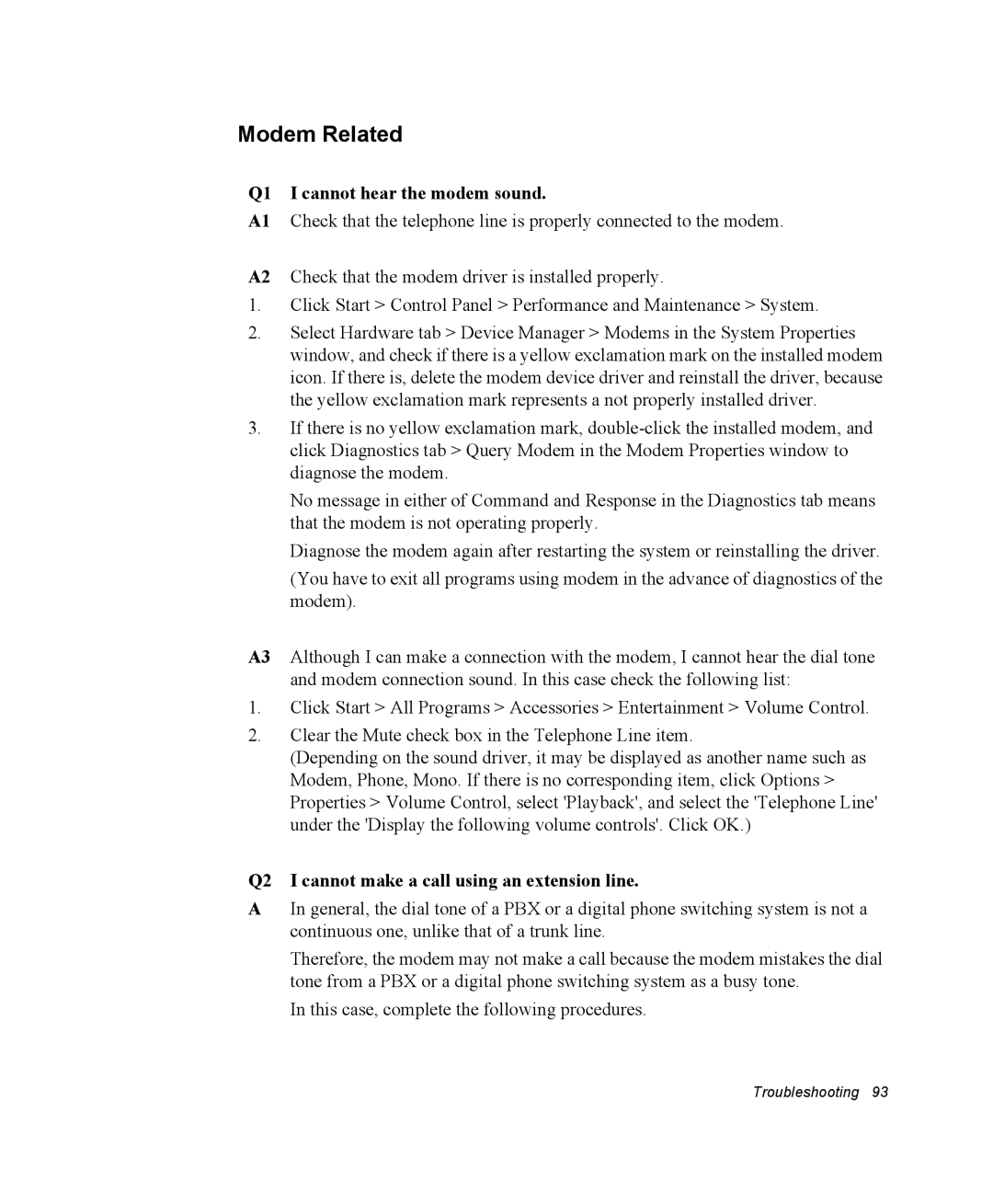 Modem Related

Q1 I cannot hear the modem sound.

A1 Check that the telephone line is properly connected to the modem.

A2 Check that the modem driver is installed properly.

1. Click Start > Control Panel > Performance and Maintenance > System.

2. Select Hardware tab > Device Manager > Modems in the System Properties window, and check if there is a yellow exclamation mark on the installed modem icon. If there is, delete the modem device driver and reinstall the driver, because the yellow exclamation mark represents a not properly installed driver.

3. If there is no yellow exclamation mark, double-click the installed modem, and click Diagnostics tab > Query Modem in the Modem Properties window to diagnose the modem.

No message in either of Command and Response in the Diagnostics tab means that the modem is not operating properly.

Diagnose the modem again after restarting the system or reinstalling the driver.

(You have to exit all programs using modem in the advance of diagnostics of the modem).

A3 Although I can make a connection with the modem, I cannot hear the dial tone and modem connection sound. In this case check the following list:

1. Click Start > All Programs > Accessories > Entertainment > Volume Control.

2. Clear the Mute check box in the Telephone Line item.
(Depending on the sound driver, it may be displayed as another name such as Modem, Phone, Mono. If there is no corresponding item, click Options > Properties > Volume Control, select 'Playback', and select the 'Telephone Line' under the 'Display the following volume controls'. Click OK.)

Q2 I cannot make a call using an extension line.

A In general, the dial tone of a PBX or a digital phone switching system is not a continuous one, unlike that of a trunk line.

Therefore, the modem may not make a call because the modem mistakes the dial tone from a PBX or a digital phone switching system as a busy tone.

In this case, complete the following procedures.

Troubleshooting 93